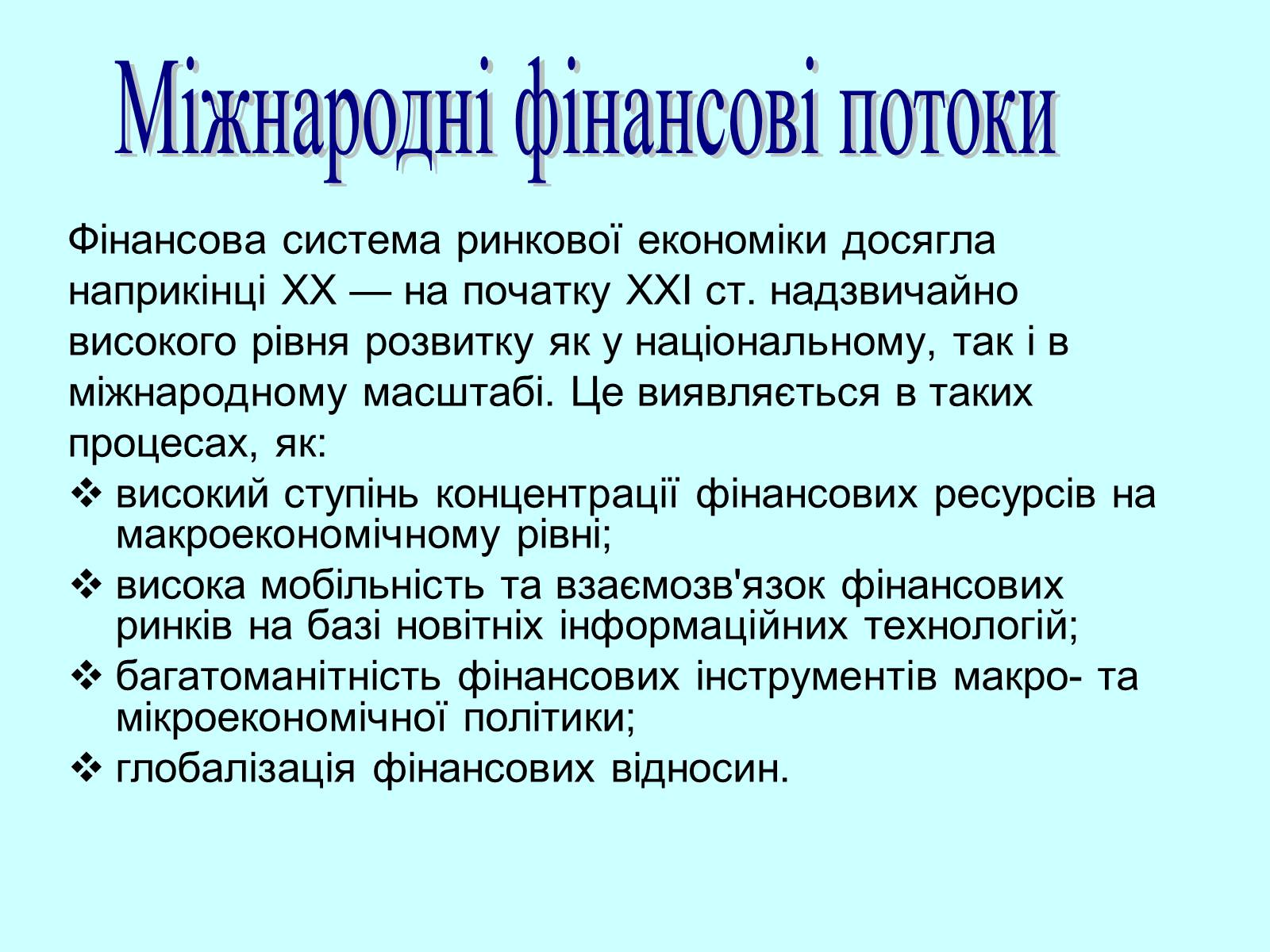 Міжнародні фінансові потоки

Фінансова система ринкової економіки досягла наприкінці XX — на початку XXI ст. надзвичайно високого рівня розвитку як у національному, так і в міжнародному масштабі. Це виявляється в таких процесах, як:

❖ високий ступінь концентрації фінансових ресурсів на макроекономічному рівні;
❖ висока мобільність та взаємозв'язок фінансових ринків на базі новітніх інформаційних технологій;
❖ багатоманітність фінансових інструментів макро- та мікроекономічної політики;
❖ глобалізація фінансових відносин.